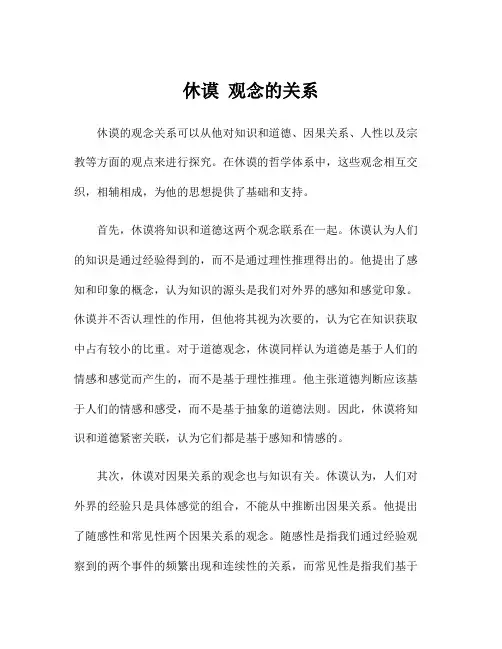 休谟 观念的关系

休谟的观念关系可以从他对知识和道德、因果关系、人性以及宗教等方面的观点来进行探究。在休谟的哲学体系中，这些观念相互交织，相辅相成，为他的思想提供了基础和支持。

首先，休谟将知识和道德这两个观念联系在一起。休谟认为人们的知识是通过经验得到的，而不是通过理性推理得出的。他提出了感知和印象的概念，认为知识的源头是我们对外界的感知和感觉印象。休谟并不否认理性的作用，但他将其视为次要的，认为它在知识获取中占有较小的比重。对于道德观念，休谟同样认为道德是基于人们的情感和感觉而产生的，而不是基于理性推理。他主张道德判断应该基于人们的情感和感受，而不是基于抽象的道德法则。因此，休谟将知识和道德紧密关联，认为它们都是基于感知和情感的。

其次，休谟对因果关系的观念也与知识有关。休谟认为，人们对外界的经验只是具体感觉的组合，不能从中推断出因果关系。他提出了随感性和常见性两个因果关系的观念。随感性是指我们通过经验观察到的两个事件的频繁出现和连续性的关系，而常见性是指我们基于